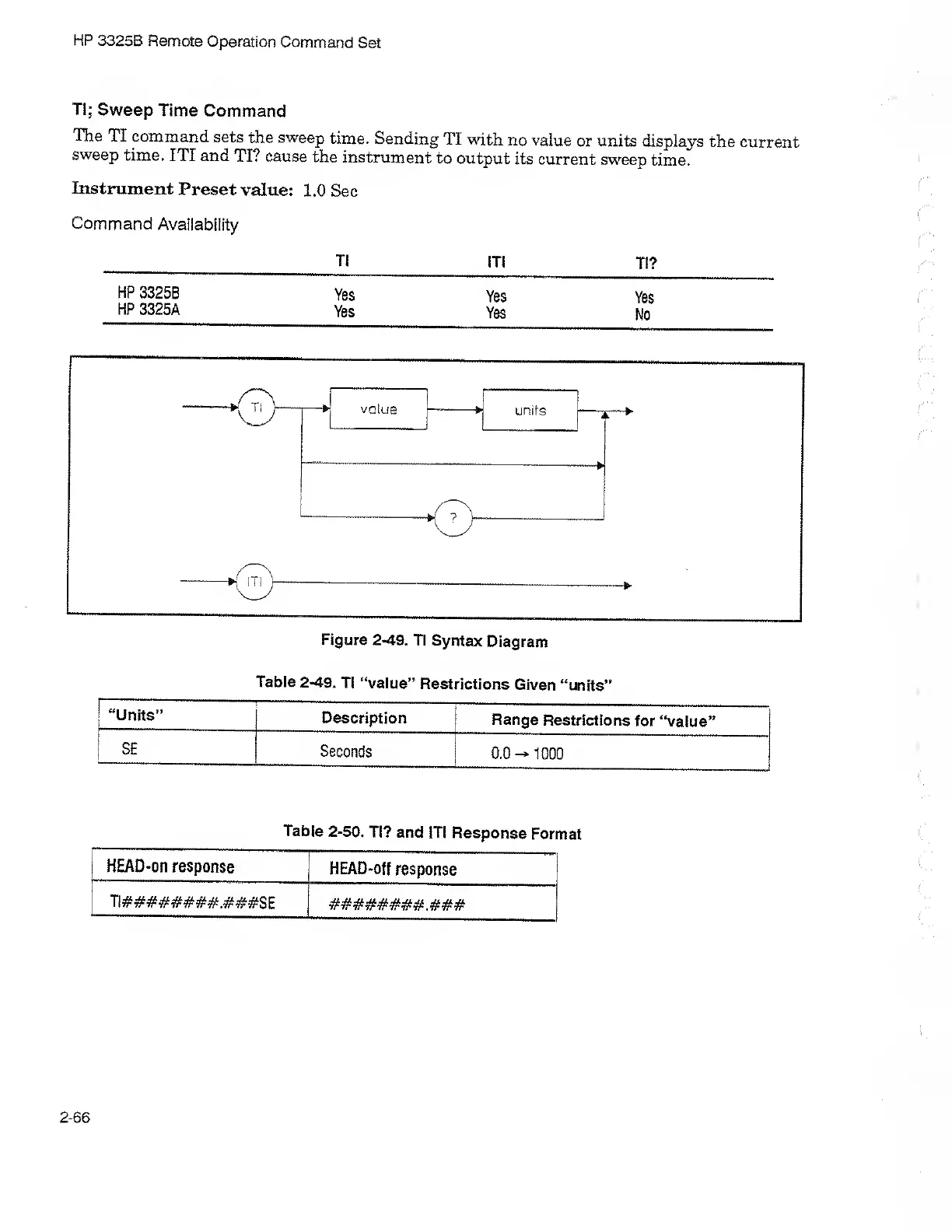 HP 3325B Remote Operation Command Set

TI; Sweep Time Command

The TI command sets the sweep time. Sending TI with no value or units displays the current sweep time. ITI and TI? cause the instrument to output its current sweep time.

Instrument Preset value: 1.0 Sec

Command Availability

| | TI | ITI | TI? |
|---|---|---|---|
| HP 3325B | Yes | Yes | Yes |
| HP 3325A | Yes | Yes | No |

TI
value
units
?
ITI

Figure 2-49. TI Syntax Diagram

Table 2-49. TI "value" Restrictions Given "units"

| "Units" | Description | Range Restrictions for "value" |
|---|---|---|
| SE | Seconds | 0.0 → 1000 |

Table 2-50. TI? and ITI Response Format

| HEAD-on response | HEAD-off response |
|---|---|
| TI########.###SE | ########.### |

2-66